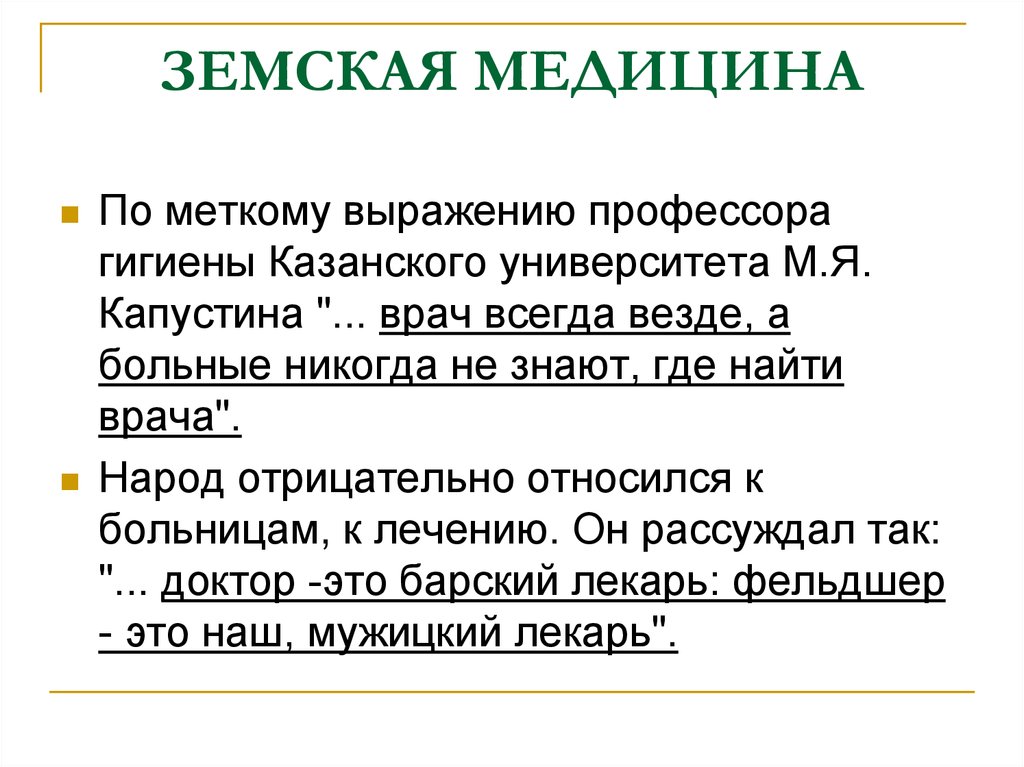 ЗЕМСКАЯ МЕДИЦИНА

По меткому выражению профессора гигиены Казанского университета М.Я. Капустина "... врач всегда везде, а больные никогда не знают, где найти врача".

Народ отрицательно относился к больницам, к лечению. Он рассуждал так: "... доктор -это барский лекарь: фельдшер - это наш, мужицкий лекарь".